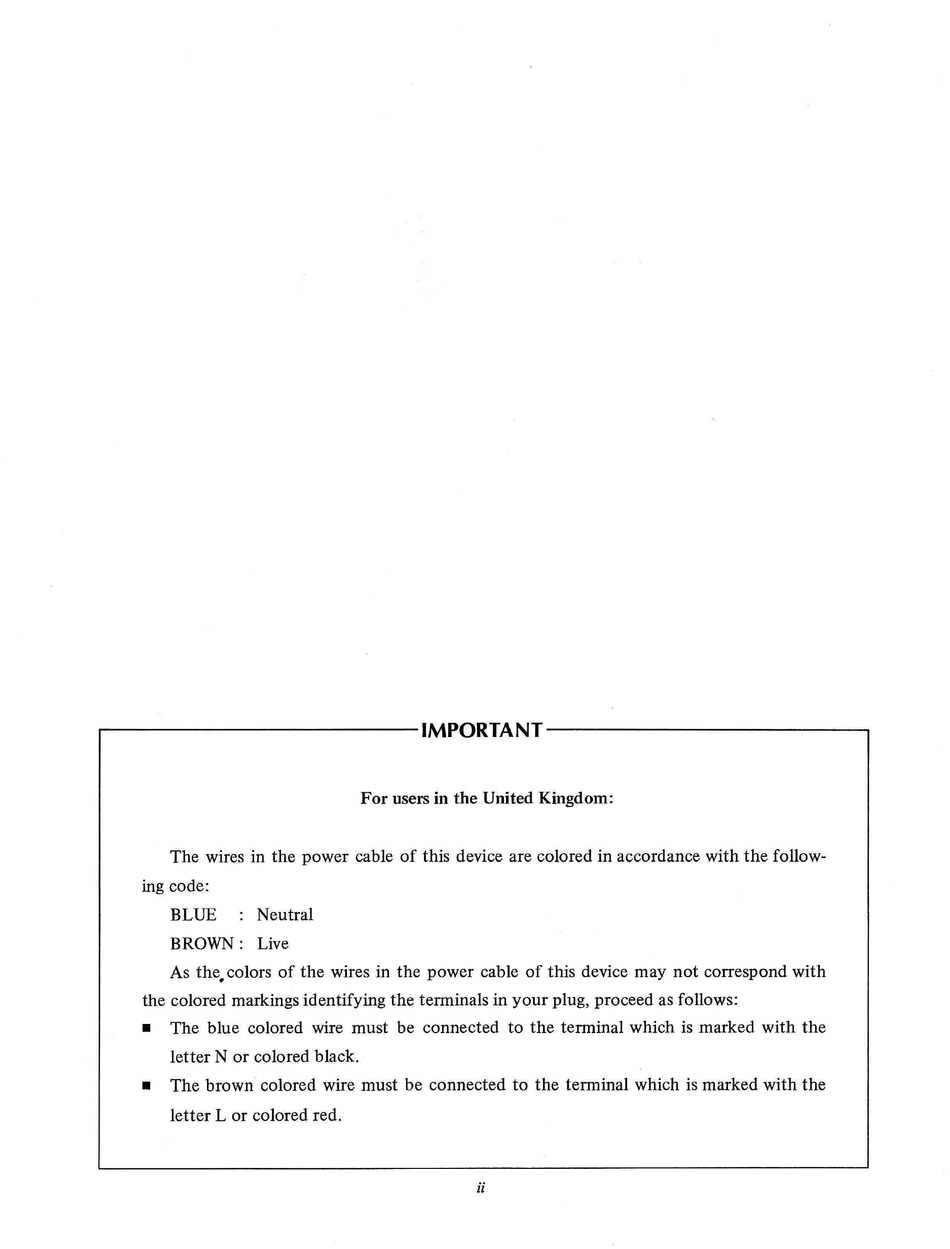 IMPORTANT

For users in the United Kingdom:

The wires in the power cable of this device are colored in accordance with the following code:

BLUE : Neutral

BROWN : Live

As the colors of the wires in the power cable of this device may not correspond with the colored markings identifying the terminals in your plug, proceed as follows:

■ The blue colored wire must be connected to the terminal which is marked with the letter N or colored black.

■ The brown colored wire must be connected to the terminal which is marked with the letter L or colored red.

ii